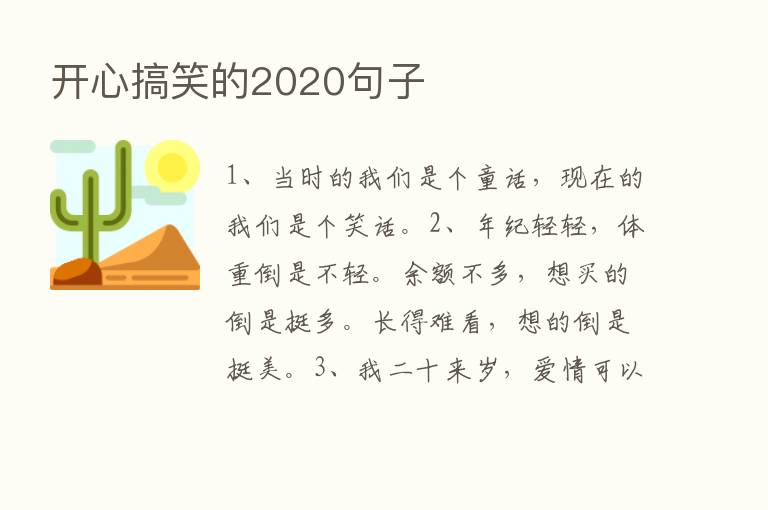 开心搞笑的2020句子

1、当时的我们是个童话，现在的我们是个笑话。2、年纪轻轻，体重倒是不轻。余额不多，想买的倒是挺多。长得难看，想的倒是挺美。3、我二十来岁，爱情可以